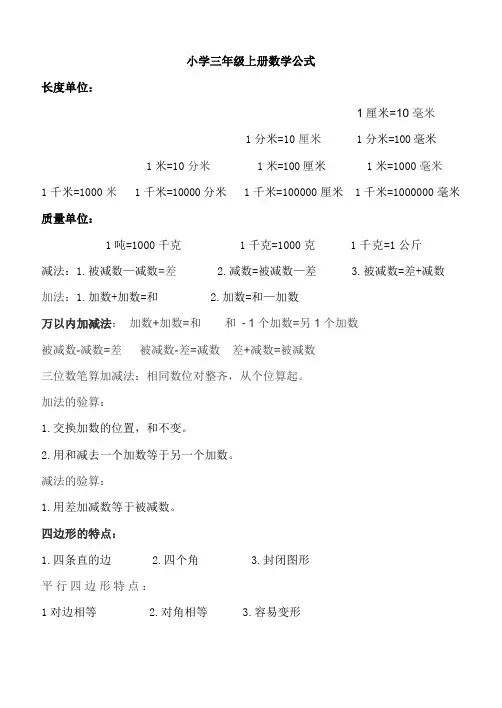 小学三年级上册数学公式

长度单位：

1 厘米=10 毫米

1 分米=10 厘米　　1 分米=100 毫米

1 米=10 分米　　1 米=100 厘米　　1 米=1000 毫米

1 千米=1000 米　　1 千米=10000 分米　　1 千米=100000 厘米　　1 千米=1000000 毫米

质量单位：

1 吨=1000 千克　　1 千克=1000 克　　1 千克=1 公斤

减法：1. 被减数—减数=差　　2. 减数=被减数—差　　3. 被减数=差+减数

加法：1. 加数+加数=和　　2. 加数=和—加数

万以内加减法：　加数+加数=和　　和 - 1 个加数=另 1 个加数

被减数-减数=差　　被减数-差=减数　　差+减数=被减数

三位数笔算加减法：相同数位对整齐，从个位算起。

加法的验算：

1. 交换加数的位置，和不变。

2. 用和减去一个加数等于另一个加数。

减法的验算：

1. 用差加减数等于被减数。

四边形的特点：

1. 四条直的边　　2. 四个角　　3. 封闭图形

平行四边形特点：

1 对边相等　　2. 对角相等　　3. 容易变形